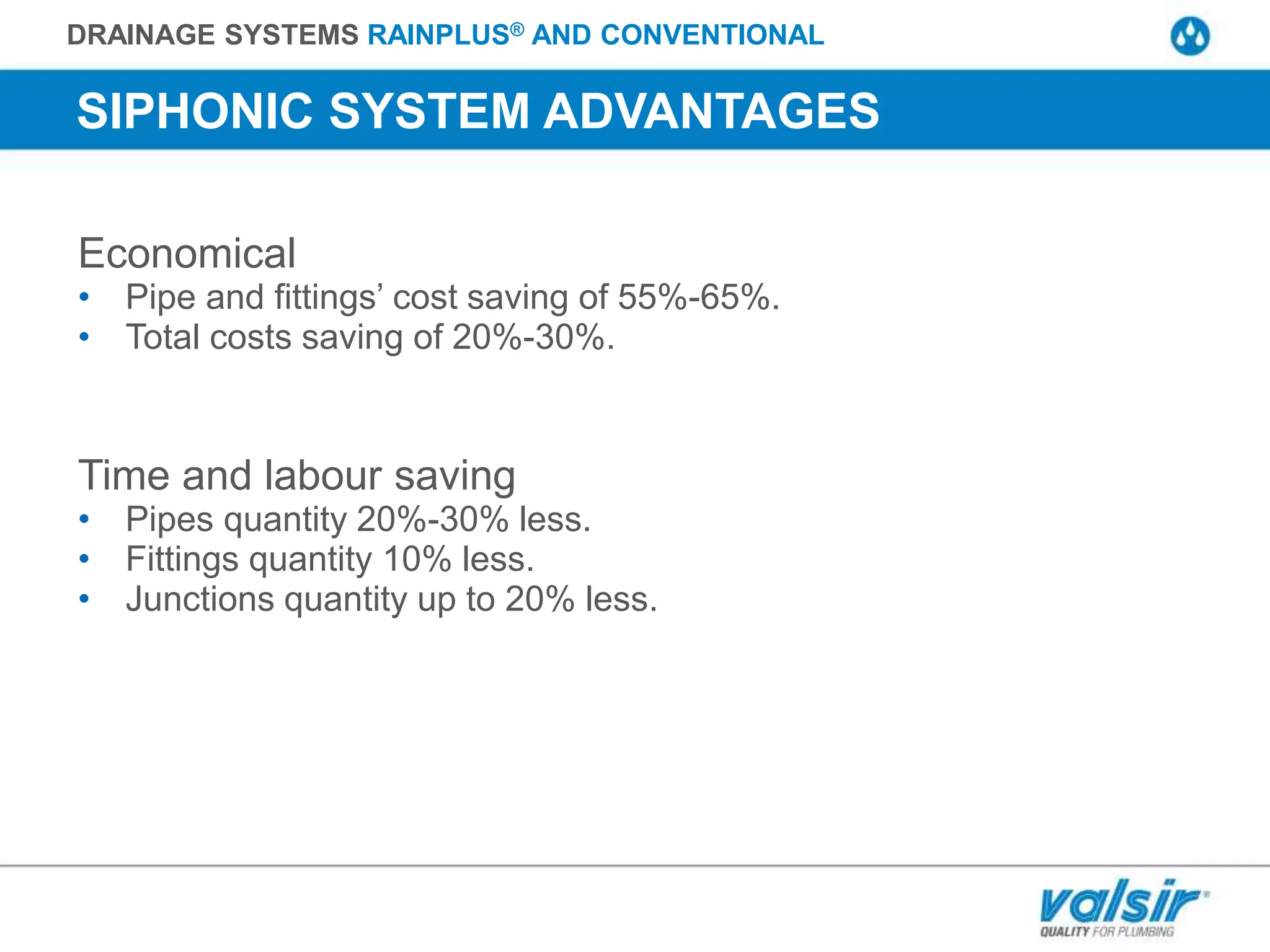 DRAINAGE SYSTEMS RAINPLUS® AND CONVENTIONAL

SIPHONIC SYSTEM ADVANTAGES

Economical
• Pipe and fittings' cost saving of 55%-65%.
• Total costs saving of 20%-30%.

Time and labour saving
• Pipes quantity 20%-30% less.
• Fittings quantity 10% less.
• Junctions quantity up to 20% less.

valsir®
QUALITY FOR PLUMBING